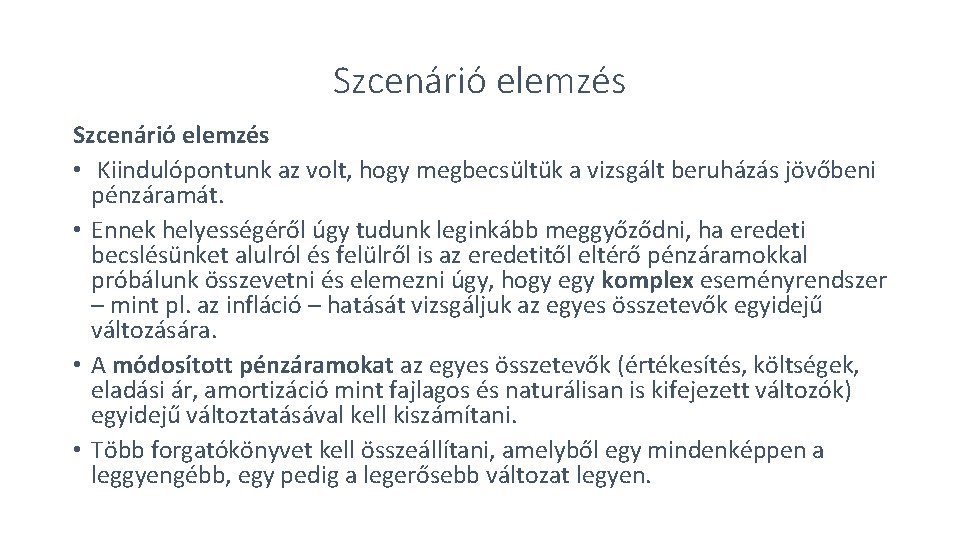 Szcenárió elemzés

Szcenárió elemzés

• Kiindulópontunk az volt, hogy megbecsültük a vizsgált beruházás jövőbeni pénzáramát.

• Ennek helyességéről úgy tudunk leginkább meggyőződni, ha eredeti becslésünket alulról és felülről is az eredetitől eltérő pénzáramokkal próbálunk összevetni és elemezni úgy, hogy egy komplex eseményrendszer – mint pl. az infláció – hatását vizsgáljuk az egyes összetevők egyidejű változására.

• A módosított pénzáramokat az egyes összetevők (értékesítés, költségek, eladási ár, amortizáció mint fajlagos és naturálisan is kifejezett változók) egyidejű változtatásával kell kiszámítani.

• Több forgatókönyvet kell összeállítani, amelyből egy mindenképpen a leggyengébb, egy pedig a legerősebb változat legyen.